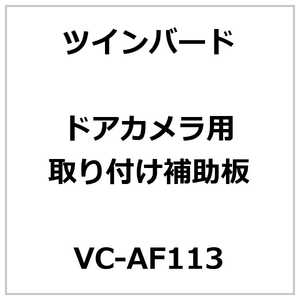 ツインバード

ドアカメラ用
取り付け補助板

VC-AF113